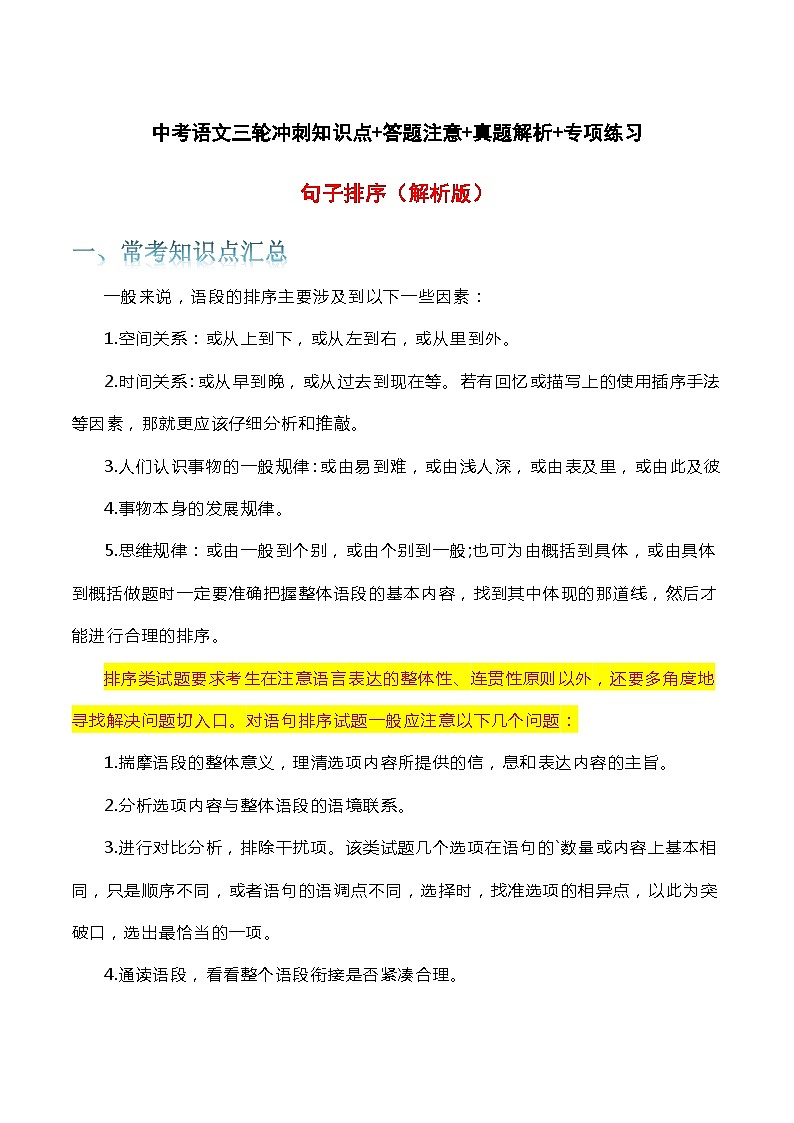 中考语文三轮冲刺知识点+答题注意+真题解析+专项练习

句子排序（解析版）

一、常考知识点汇总

一般来说，语段的排序主要涉及到以下一些因素：

1.空间关系：或从上到下，或从左到右，或从里到外。

2.时间关系：或从早到晚，或从过去到现在等。若有回忆或描写上的使用插序手法等因素，那就更应该仔细分析和推敲。

3.人们认识事物的一般规律：或由易到难，或由浅人深，或由表及里，或由此及彼

4.事物本身的发展规律。

5.思维规律：或由一般到个别，或由个别到一般;也可为由概括到具体，或由具体到概括做题时一定要准确把握整体语段的基本内容，找到其中体现的那道线，然后才能进行合理的排序。

排序类试题要求考生在注意语言表达的整体性、连贯性原则以外，还要多角度地寻找解决问题切入口。对语句排序试题一般应注意以下几个问题：

1.揣摩语段的整体意义，理清选项内容所提供的信，息和表达内容的主旨。

2.分析选项内容与整体语段的语境联系。

3.进行对比分析，排除干扰项。该类试题几个选项在语句的`数量或内容上基本相同，只是顺序不同，或者语句的语调点不同，选择时，找准选项的相异点，以此为突破口，选出最恰当的一项。

4.通读语段，看看整个语段衔接是否紧凑合理。